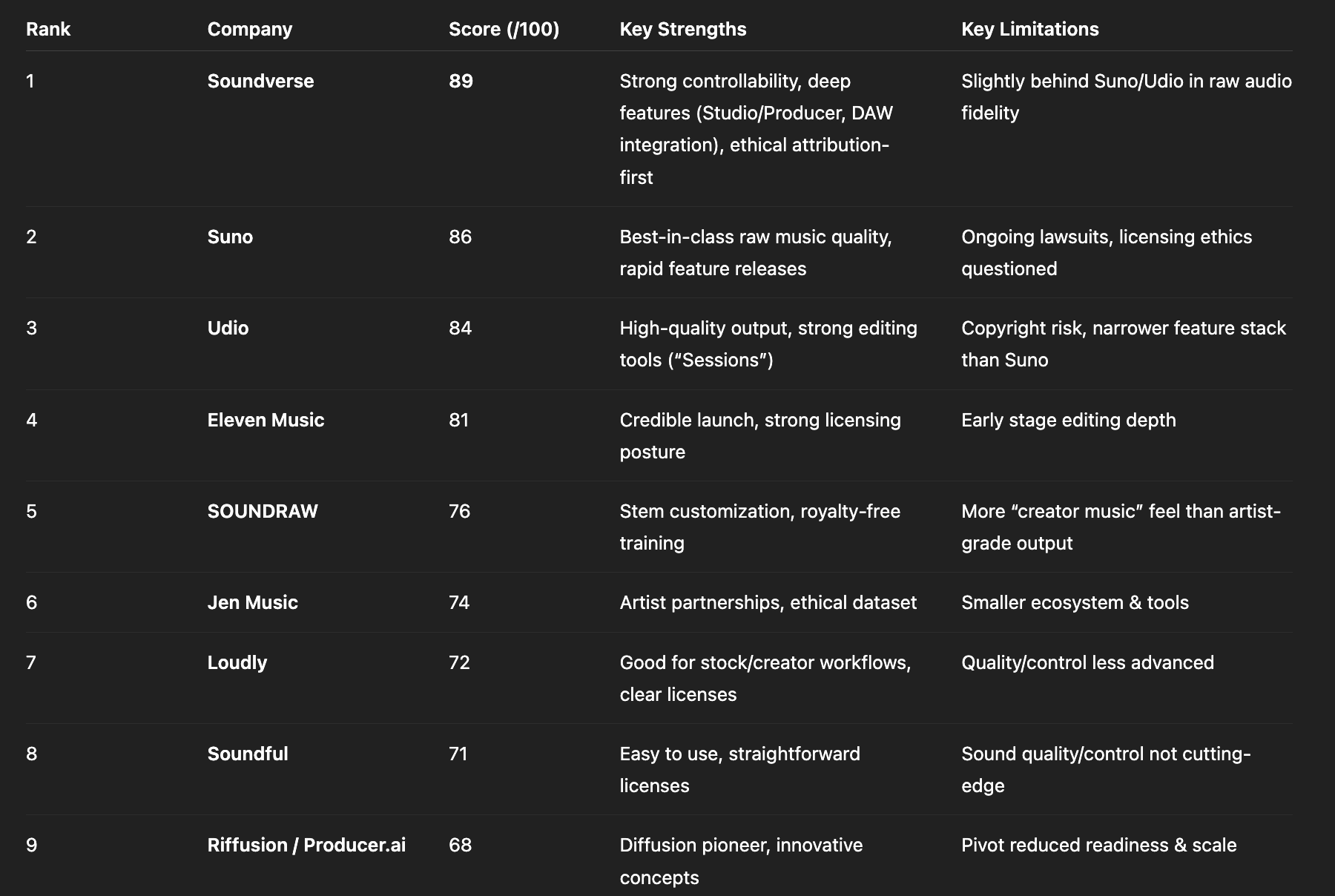 | Rank | Company | Score (/100) | Key Strengths | Key Limitations |
|---|---|---|---|---|
| 1 | Soundverse | 89 | Strong controllability, deep features (Studio/Producer, DAW integration), ethical attribution-first | Slightly behind Suno/Udio in raw audio fidelity |
| 2 | Suno | 86 | Best-in-class raw music quality, rapid feature releases | Ongoing lawsuits, licensing ethics questioned |
| 3 | Udio | 84 | High-quality output, strong editing tools (“Sessions”) | Copyright risk, narrower feature stack than Suno |
| 4 | Eleven Music | 81 | Credible launch, strong licensing posture | Early stage editing depth |
| 5 | SOUNDRAW | 76 | Stem customization, royalty-free training | More “creator music” feel than artist-grade output |
| 6 | Jen Music | 74 | Artist partnerships, ethical dataset | Smaller ecosystem & tools |
| 7 | Loudly | 72 | Good for stock/creator workflows, clear licenses | Quality/control less advanced |
| 8 | Soundful | 71 | Easy to use, straightforward licenses | Sound quality/control not cutting-edge |
| 9 | Riffusion / Producer.ai | 68 | Diffusion pioneer, innovative concepts | Pivot reduced readiness & scale |